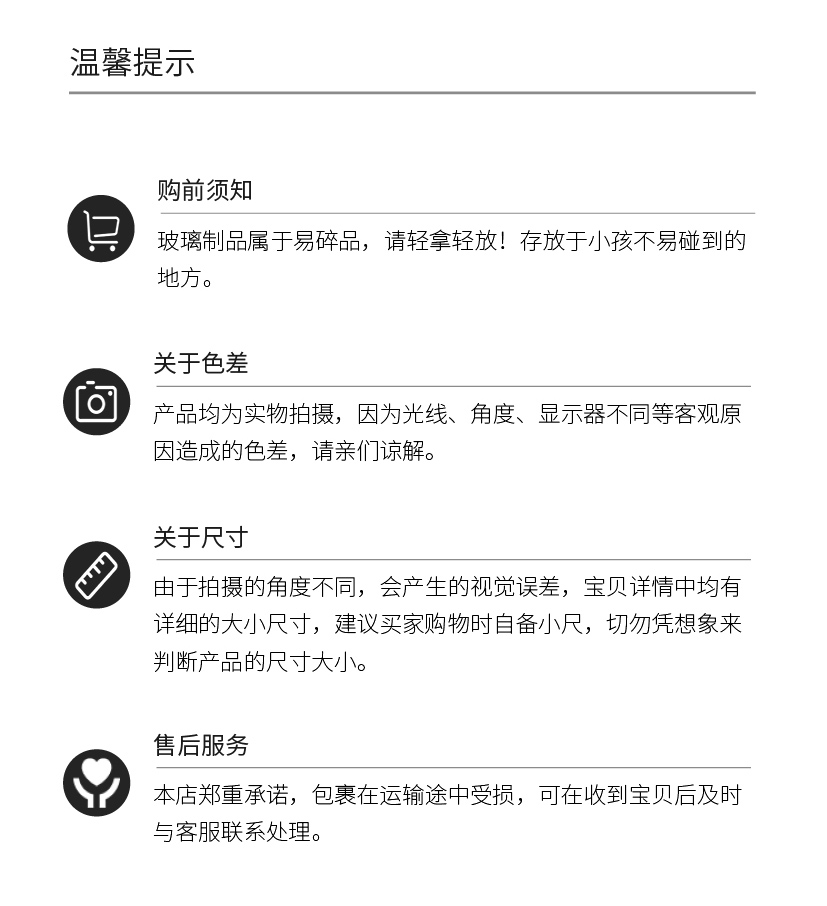 温馨提示

购前须知

玻璃制品属于易碎品，请轻拿轻放！存放于小孩不易碰到的地方。

关于色差

产品均为实物拍摄，因为光线、角度、显示器不同等客观原因造成的色差，请亲们谅解。

关于尺寸

由于拍摄的角度不同，会产生的视觉误差，宝贝详情中均有详细的大小尺寸，建议买家购物时自备小尺，切勿凭想象来判断产品的尺寸大小。

售后服务

本店郑重承诺，包裹在运输途中受损，可在收到宝贝后及时与客服联系处理。